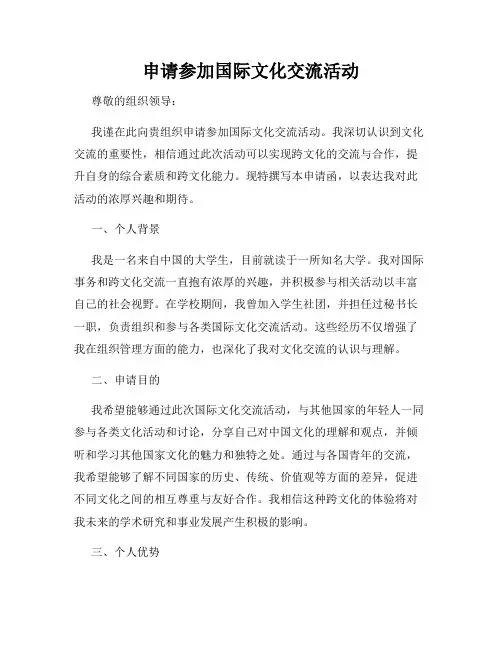 申请参加国际文化交流活动

尊敬的组织领导：

我谨在此向贵组织申请参加国际文化交流活动。我深切认识到文化交流的重要性，相信通过此次活动可以实现跨文化的交流与合作，提升自身的综合素质和跨文化能力。现特撰写本申请函，以表达我对此活动的浓厚兴趣和期待。

一、个人背景

我是一名来自中国的大学生，目前就读于一所知名大学。我对国际事务和跨文化交流一直抱有浓厚的兴趣，并积极参与相关活动以丰富自己的社会视野。在学校期间，我曾加入学生社团，并担任过秘书长一职，负责组织和参与各类国际文化交流活动。这些经历不仅增强了我在组织管理方面的能力，也深化了我对文化交流的认识与理解。

二、申请目的

我希望能够通过此次国际文化交流活动，与其他国家的年轻人一同参与各类文化活动和讨论，分享自己对中国文化的理解和观点，并倾听和学习其他国家文化的魅力和独特之处。通过与各国青年的交流，我希望能够了解不同国家的历史、传统、价值观等方面的差异，促进不同文化之间的相互尊重与友好合作。我相信这种跨文化的体验将对我未来的学术研究和事业发展产生积极的影响。

三、个人优势